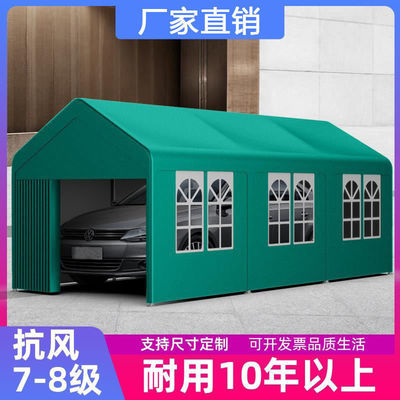 厂家直销

抗风
7-8级

支持尺寸定制　可开发票品质生活

耐用10年以上